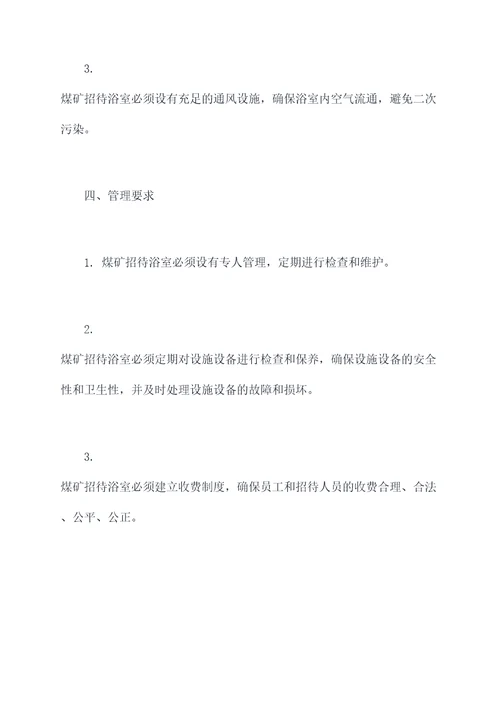 3.

煤矿招待浴室必须设有充足的通风设施，确保浴室内空气流通，避免二次污染。

四、管理要求

1. 煤矿招待浴室必须设有专人管理，定期进行检查和维护。

2.

煤矿招待浴室必须定期对设施设备进行检查和保养，确保设施设备的安全性和卫生性，并及时处理设施设备的故障和损坏。

3.

煤矿招待浴室必须建立收费制度，确保员工和招待人员的收费合理、合法、公平、公正。